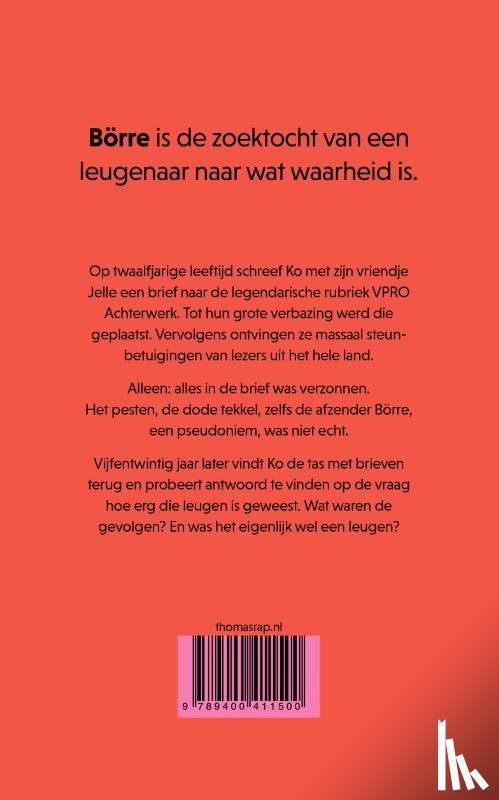 Börre is de zoektocht van een leugenaar naar wat waarheid is.

Op twaalfjarige leeftijd schreef Ko met zijn vriendje Jelle een brief naar de legendarische rubriek VPRO Achterwerk. Tot hun grote verbazing werd die geplaatst. Vervolgens ontvingen ze massaal steunbetuigingen van lezers uit het hele land.

Alleen: alles in de brief was verzonnen.
Het pesten, de dode tekkel, zelfs de afzender Börre, een pseudoniem, was niet echt.

Vijfentwintig jaar later vindt Ko de tas met brieven terug en probeert antwoord te vinden op de vraag hoe erg die leugen is geweest. Wat waren de gevolgen? En was het eigenlijk wel een leugen?

thomasrap.nl

9 789400 411500